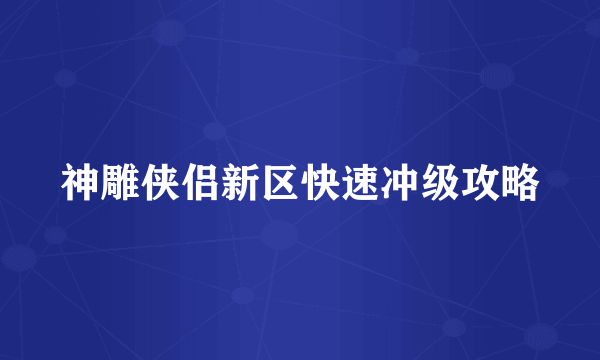 神雕侠侣新区快速冲级攻略